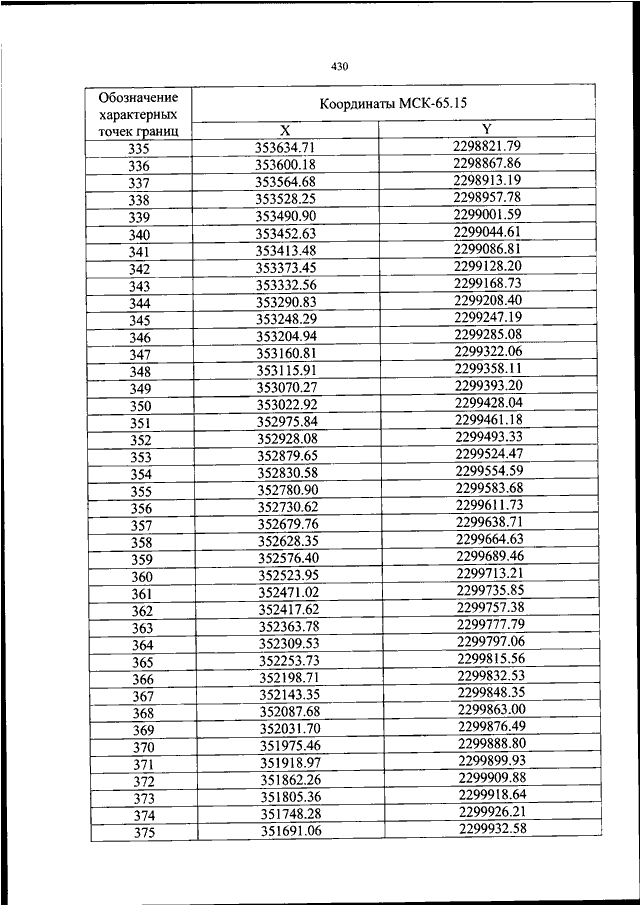 430

| Обозначение характерных точек границ | Координаты МСК-65.15 | |
|---|---|---|
| | X | Y |
| 335 | 353634.71 | 2298821.79 |
| 336 | 353600.18 | 2298867.86 |
| 337 | 353564.68 | 2298913.19 |
| 338 | 353528.25 | 2298957.78 |
| 339 | 353490.90 | 2299001.59 |
| 340 | 353452.63 | 2299044.61 |
| 341 | 353413.48 | 2299086.81 |
| 342 | 353373.45 | 2299128.20 |
| 343 | 353332.56 | 2299168.73 |
| 344 | 353290.83 | 2299208.40 |
| 345 | 353248.29 | 2299247.19 |
| 346 | 353204.94 | 2299285.08 |
| 347 | 353160.81 | 2299322.06 |
| 348 | 353115.91 | 2299358.11 |
| 349 | 353070.27 | 2299393.20 |
| 350 | 353022.92 | 2299428.04 |
| 351 | 352975.84 | 2299461.18 |
| 352 | 352928.08 | 2299493.33 |
| 353 | 352879.65 | 2299524.47 |
| 354 | 352830.58 | 2299554.59 |
| 355 | 352780.90 | 2299583.68 |
| 356 | 352730.62 | 2299611.73 |
| 357 | 352679.76 | 2299638.71 |
| 358 | 352628.35 | 2299664.63 |
| 359 | 352576.40 | 2299689.46 |
| 360 | 352523.95 | 2299713.21 |
| 361 | 352471.02 | 2299735.85 |
| 362 | 352417.62 | 2299757.38 |
| 363 | 352363.78 | 2299777.79 |
| 364 | 352309.53 | 2299797.06 |
| 365 | 352253.73 | 2299815.56 |
| 366 | 352198.71 | 2299832.53 |
| 367 | 352143.35 | 2299848.35 |
| 368 | 352087.68 | 2299863.00 |
| 369 | 352031.70 | 2299876.49 |
| 370 | 351975.46 | 2299888.80 |
| 371 | 351918.97 | 2299899.93 |
| 372 | 351862.26 | 2299909.88 |
| 373 | 351805.36 | 2299918.64 |
| 374 | 351748.28 | 2299926.21 |
| 375 | 351691.06 | 2299932.58 |